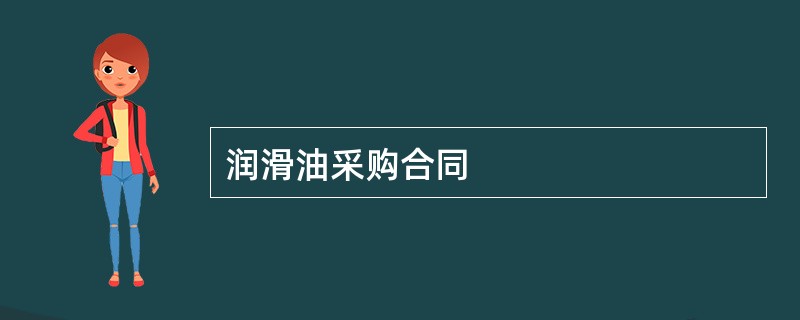 润滑油采购合同